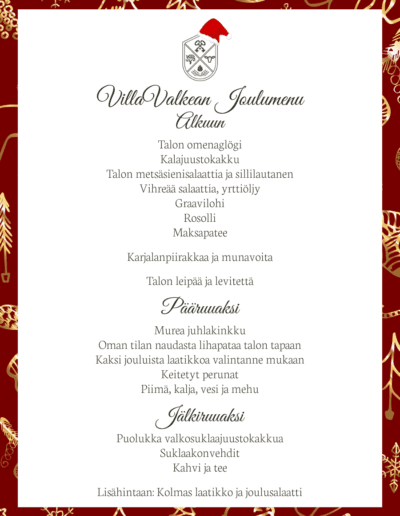 VillaValkean Joulumenu
Alkuun

Talon omenaglögi
Kalajuustokakku
Talon metsäsienisalaattia ja sillilautanen
Vihreää salaattia, yrttiöljy
Graavilohi
Rosolli
Maksapatee

Karjalanpiirakkaa ja munavoita

Talon leipää ja levitettä

Pääruuaksi

Murea juhlakinkku
Oman tilan naudasta lihapataa talon tapaan
Kaksi jouluista laatikkoa valintanne mukaan
Keitetyt perunat
Piimä, kalja, vesi ja mehu

Jälkiruuaksi

Puolukka valkosuklaajuustokakkua
Suklaakonvehdit
Kahvi ja tee

Lisähintaan: Kolmas laatikko ja joulusalaatti